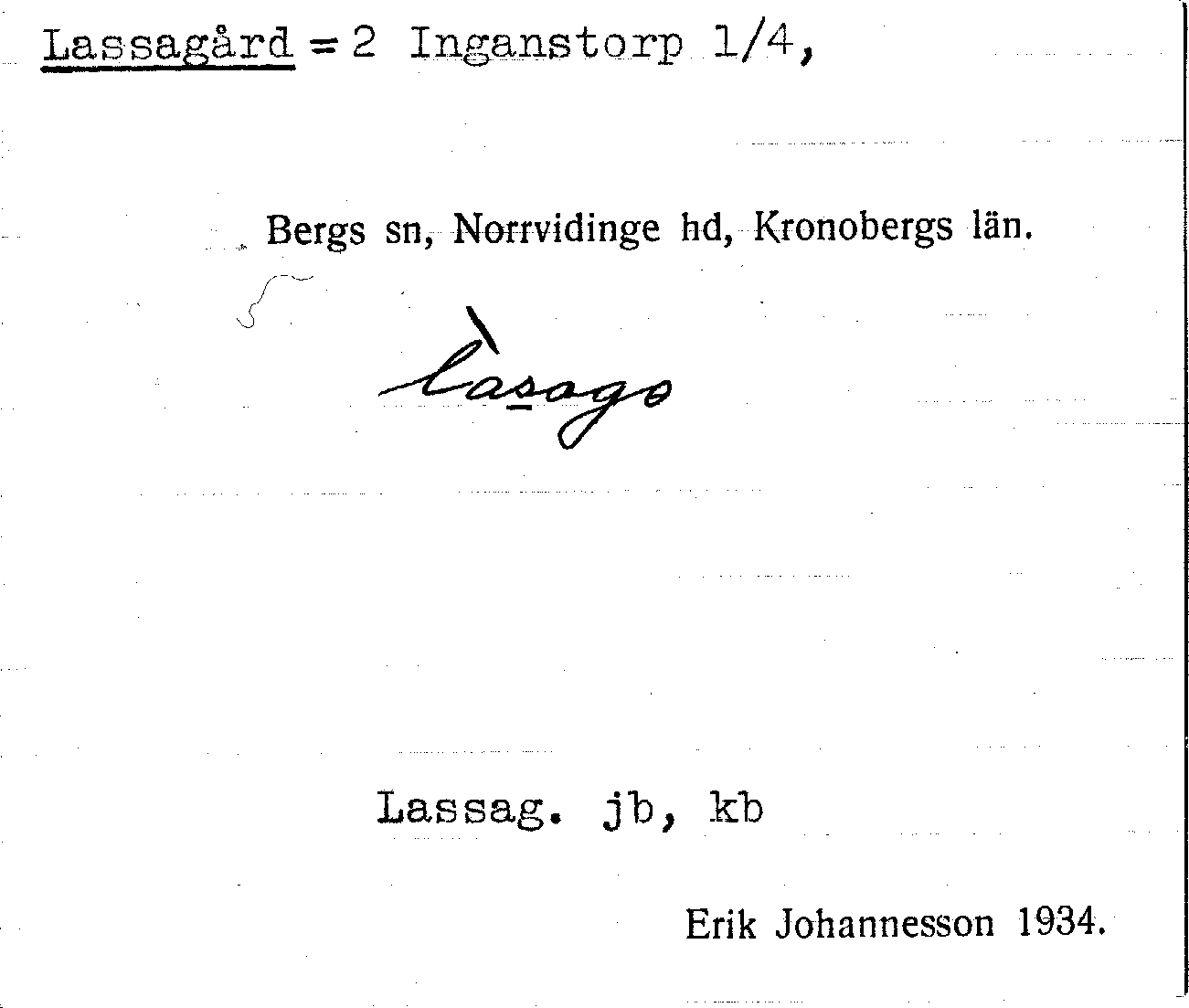 Lassagård = 2 Inganstorp 1/4,

Bergs sn, Norrvidinge hd, Kronobergs län.

làsago

Lassag. jb, kb

Erik Johannesson 1934.